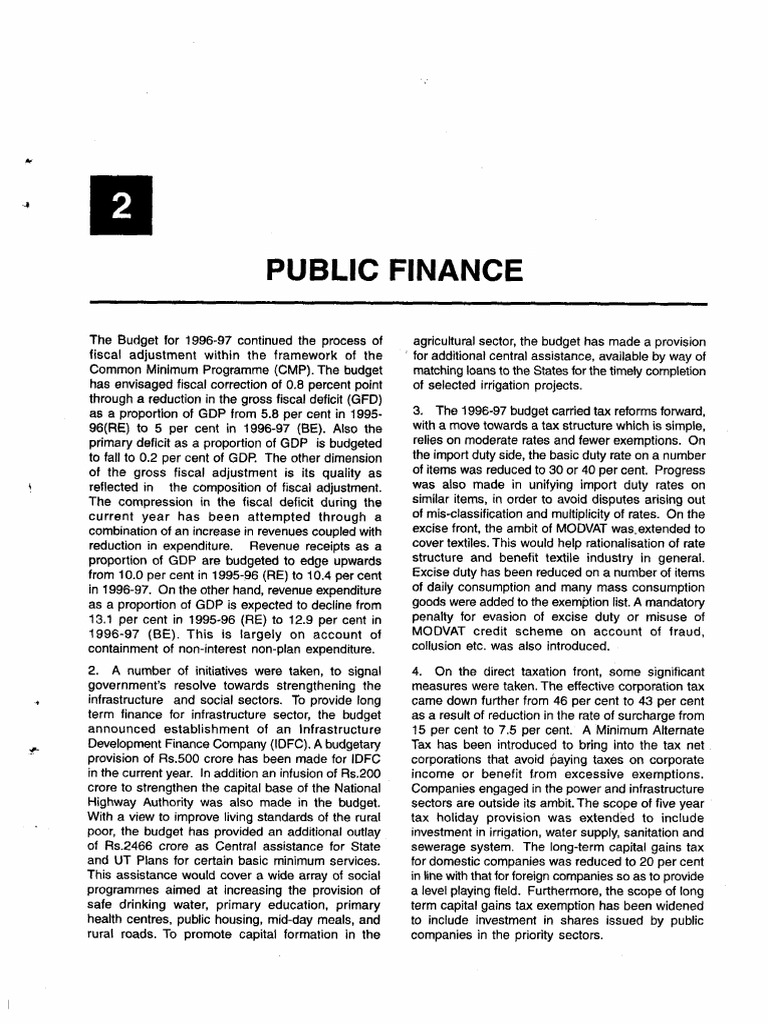 2

PUBLIC FINANCE

The Budget for 1996-97 continued the process of fiscal adjustment within the framework of the Common Minimum Programme (CMP). The budget has envisaged fiscal correction of 0.8 percent point through a reduction in the gross fiscal deficit (GFD) as a proportion of GDP from 5.8 per cent in 1995-96(RE) to 5 per cent in 1996-97 (BE). Also the primary deficit as a proportion of GDP is budgeted to fall to 0.2 per cent of GDP. The other dimension of the gross fiscal adjustment is its quality as reflected in the composition of fiscal adjustment. The compression in the fiscal deficit during the current year has been attempted through a combination of an increase in revenues coupled with reduction in expenditure. Revenue receipts as a proportion of GDP are budgeted to edge upwards from 10.0 per cent in 1995-96 (RE) to 10.4 per cent in 1996-97. On the other hand, revenue expenditure as a proportion of GDP is expected to decline from 13.1 per cent in 1995-96 (RE) to 12.9 per cent in 1996-97 (BE). This is largely on account of containment of non-interest non-plan expenditure.

2. A number of initiatives were taken, to signal government's resolve towards strengthening the infrastructure and social sectors. To provide long term finance for infrastructure sector, the budget announced establishment of an Infrastructure Development Finance Company (IDFC). A budgetary provision of Rs.500 crore has been made for IDFC in the current year. In addition an infusion of Rs.200 crore to strengthen the capital base of the National Highway Authority was also made in the budget. With a view to improve living standards of the rural poor, the budget has provided an additional outlay of Rs.2466 crore as Central assistance for State and UT Plans for certain basic minimum services. This assistance would cover a wide array of social programmes aimed at increasing the provision of safe drinking water, primary education, primary health centres, public housing, mid-day meals, and rural roads. To promote capital formation in the agricultural sector, the budget has made a provision for additional central assistance, available by way of matching loans to the States for the timely completion of selected irrigation projects.

3. The 1996-97 budget carried tax reforms forward, with a move towards a tax structure which is simple, relies on moderate rates and fewer exemptions. On the import duty side, the basic duty rate on a number of items was reduced to 30 or 40 per cent. Progress was also made in unifying import duty rates on similar items, in order to avoid disputes arising out of mis-classification and multiplicity of rates. On the excise front, the ambit of MODVAT was extended to cover textiles. This would help rationalisation of rate structure and benefit textile industry in general. Excise duty has been reduced on a number of items of daily consumption and many mass consumption goods were added to the exemption list. A mandatory penalty for evasion of excise duty or misuse of MODVAT credit scheme on account of fraud, collusion etc. was also introduced.

4. On the direct taxation front, some significant measures were taken. The effective corporation tax came down further from 46 per cent to 43 per cent as a result of reduction in the rate of surcharge from 15 per cent to 7.5 per cent. A Minimum Alternate Tax has been introduced to bring into the tax net corporations that avoid paying taxes on corporate income or benefit from excessive exemptions. Companies engaged in the power and infrastructure sectors are outside its ambit. The scope of five year tax holiday provision was extended to include investment in irrigation, water supply, sanitation and sewerage system. The long-term capital gains tax for domestic companies was reduced to 20 per cent in line with that for foreign companies so as to provide a level playing field. Furthermore, the scope of long term capital gains tax exemption has been widened to include investment in shares issued by public companies in the priority sectors.